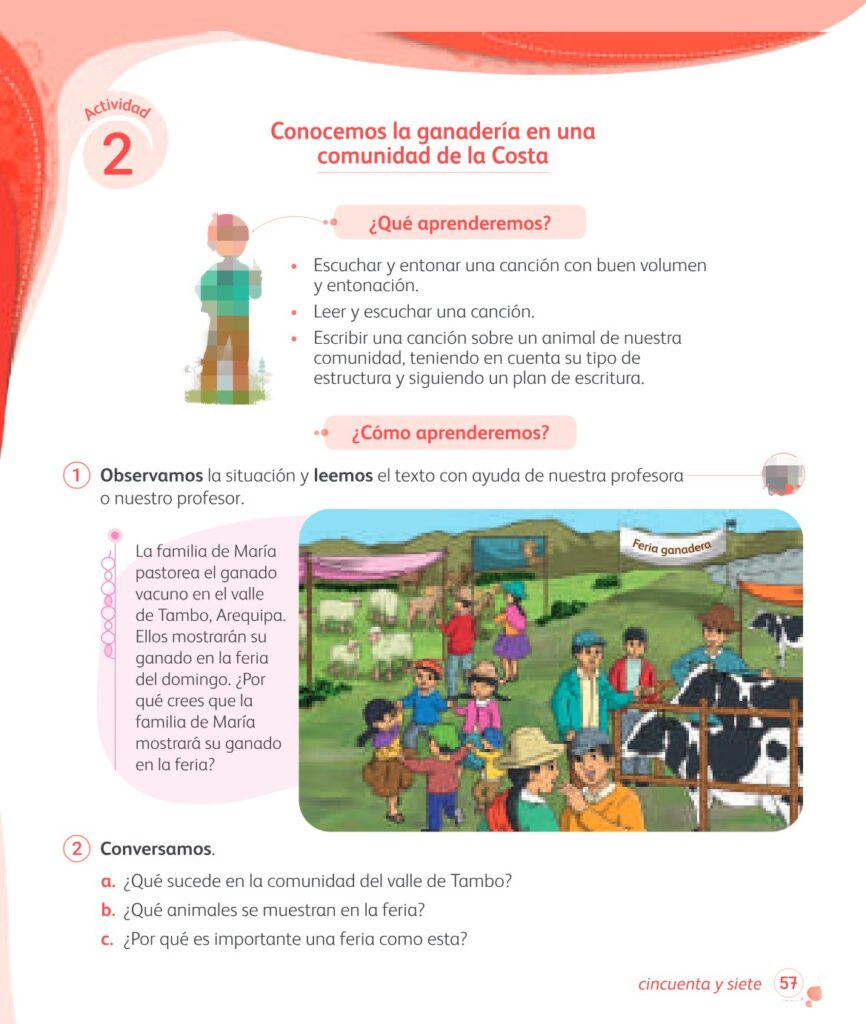 Actividad
2

Conocemos la ganadería en una comunidad de la Costa

¿Qué aprenderemos?

• Escuchar y entonar una canción con buen volumen y entonación.
• Leer y escuchar una canción.
• Escribir una canción sobre un animal de nuestra comunidad, teniendo en cuenta su tipo de estructura y siguiendo un plan de escritura.

¿Cómo aprenderemos?

1 Observamos la situación y leemos el texto con ayuda de nuestra profesora o nuestro profesor.

La familia de María pastorea el ganado vacuno en el valle de Tambo, Arequipa. Ellos mostrarán su ganado en la feria del domingo. ¿Por qué crees que la familia de María mostrará su ganado en la feria?

Feria ganadera

2 Conversamos.

a. ¿Qué sucede en la comunidad del valle de Tambo?
b. ¿Qué animales se muestran en la feria?
c. ¿Por qué es importante una feria como esta?

cincuenta y siete 57